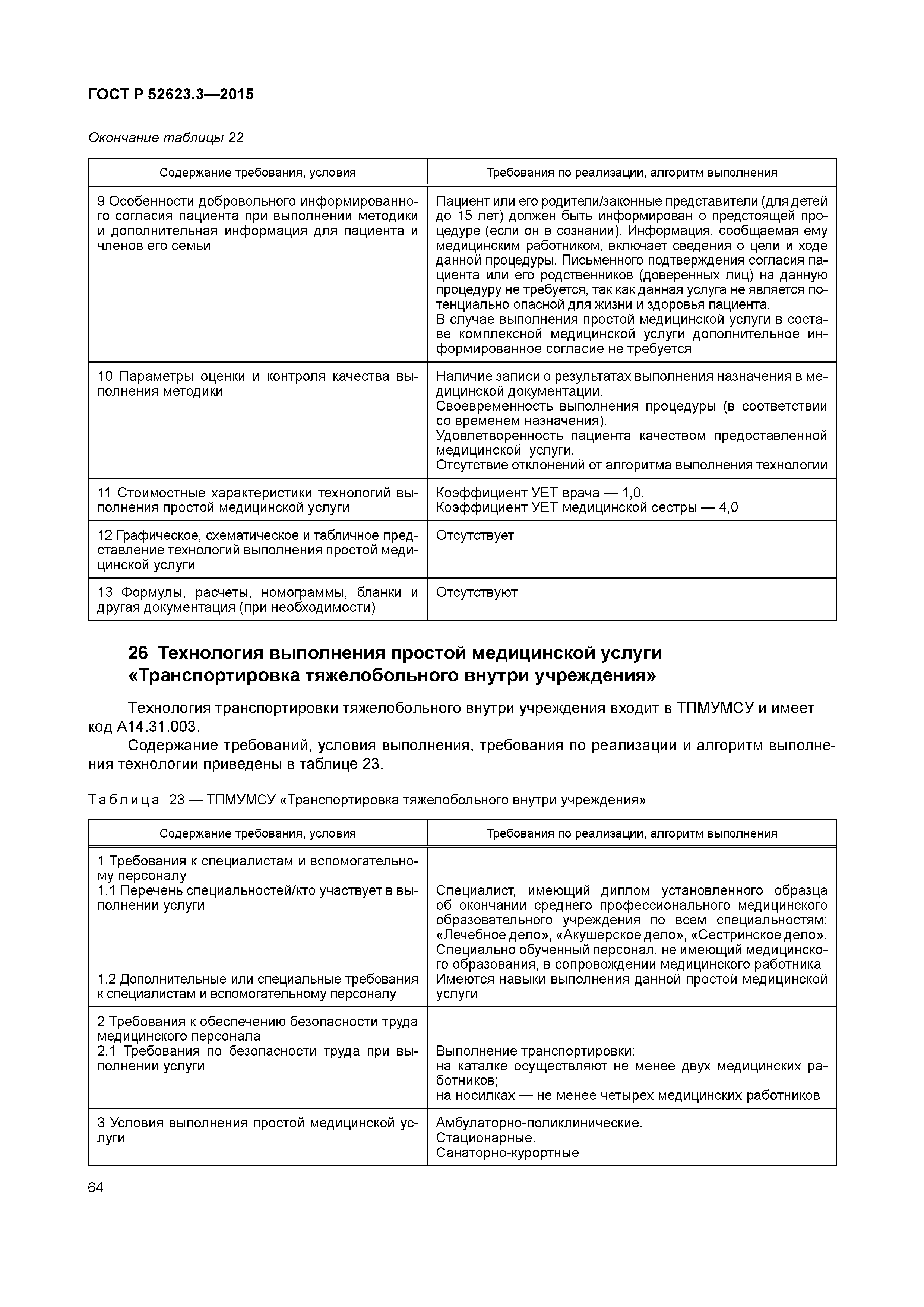 ГОСТ Р 52623.3—2015

Окончание таблицы 22

| Содержание требования, условия | Требования по реализации, алгоритм выполнения |
|---|---|
| 9 Особенности добровольного информированного согласия пациента при выполнении методики и дополнительная информация для пациента и членов его семьи | Пациент или его родители/законные представители (для детей до 15 лет) должен быть информирован о предстоящей процедуре (если он в сознании). Информация, сообщаемая ему медицинским работником, включает сведения о цели и ходе данной процедуры. Письменного подтверждения согласия пациента или его родственников (доверенных лиц) на данную процедуру не требуется, так как данная услуга не является потенциально опасной для жизни и здоровья пациента. В случае выполнения простой медицинской услуги в составе комплексной медицинской услуги дополнительное информированное согласие не требуется |
| 10 Параметры оценки и контроля качества выполнения методики | Наличие записи о результатах выполнения назначения в медицинской документации. Своевременность выполнения процедуры (в соответствии со временем назначения). Удовлетворенность пациента качеством предоставленной медицинской услуги. Отсутствие отклонений от алгоритма выполнения технологии |
| 11 Стоимостные характеристики технологий выполнения простой медицинской услуги | Коэффициент УЕТ врача — 1,0. Коэффициент УЕТ медицинской сестры — 4,0 |
| 12 Графическое, схематическое и табличное представление технологий выполнения простой медицинской услуги | Отсутствует |
| 13 Формулы, расчеты, номограммы, бланки и другая документация (при необходимости) | Отсутствуют |

26 Технология выполнения простой медицинской услуги «Транспортировка тяжелобольного внутри учреждения»

Технология транспортировки тяжелобольного внутри учреждения входит в ТПМУМСУ и имеет код А14.31.003.

Содержание требований, условия выполнения, требования по реализации и алгоритм выполнения технологии приведены в таблице 23.

Таблица 23 — ТПМУМСУ «Транспортировка тяжелобольного внутри учреждения»

| Содержание требования, условия | Требования по реализации, алгоритм выполнения |
|---|---|
| 1 Требования к специалистам и вспомогательному персоналу 1.1 Перечень специальностей/кто участвует в выполнении услуги 1.2 Дополнительные или специальные требования к специалистам и вспомогательному персоналу | Специалист, имеющий диплом установленного образца об окончании среднего профессионального медицинского образовательного учреждения по всем специальностям: «Лечебное дело», «Акушерское дело», «Сестринское дело». Специально обученный персонал, не имеющий медицинского образования, в сопровождении медицинского работника Имеются навыки выполнения данной простой медицинской услуги |
| 2 Требования к обеспечению безопасности труда медицинского персонала 2.1 Требования по безопасности труда при выполнении услуги | Выполнение транспортировки: на каталке осуществляют не менее двух медицинских работников; на носилках — не менее четырех медицинских работников |
| 3 Условия выполнения простой медицинской услуги | Амбулаторно-поликлинические. Стационарные. Санаторно-курортные |

64